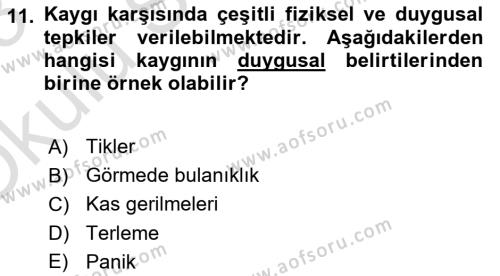 11. Kaygı karşısında çeşitli fiziksel ve duygusal tepkiler verilebilmektedir. Aşağıdakilerden hangisi kaygının duygusal belirtilerinden birine örnek olabilir?

A) Tikler
B) Görmede bulanıklık
C) Kas gerilmeleri
D) Terleme
E) Panik

www.aofsoru.com